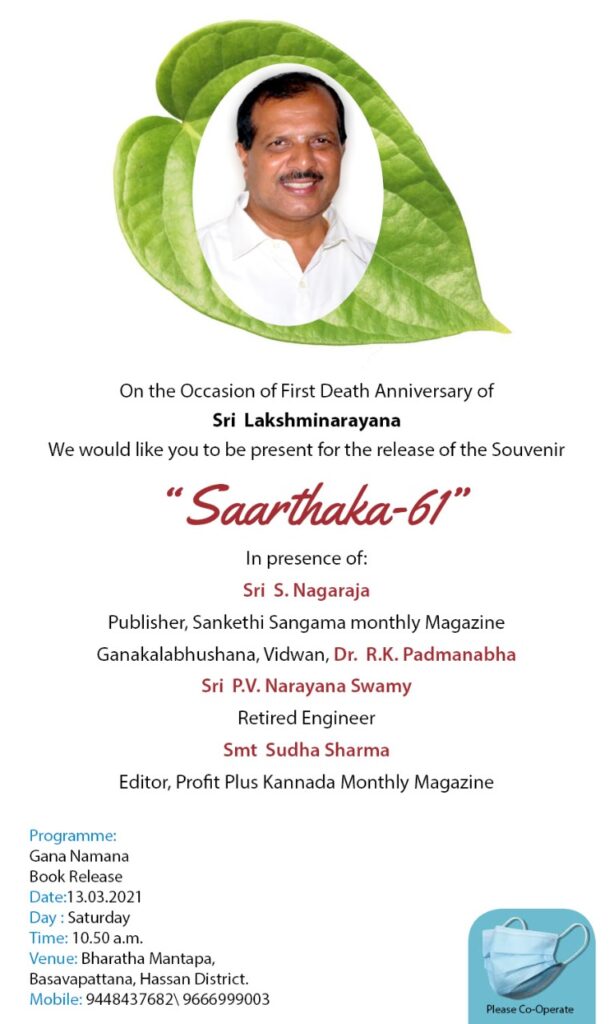 On the Occasion of First Death Anniversary of
Sri Lakshminarayana
We would like you to be present for the release of the Souvenir

"Saarthaka-61"

In presence of:
Sri S. Nagaraja
Publisher, Sankethi Sangama monthly Magazine
Ganakalabhushana, Vidwan, Dr. R.K. Padmanabha
Sri P.V. Narayana Swamy
Retired Engineer
Smt Sudha Sharma
Editor, Profit Plus Kannada Monthly Magazine

Programme:
Gana Namana
Book Release
Date:13.03.2021
Day : Saturday
Time: 10.50 a.m.
Venue: Bharatha Mantapa, Basavapattana, Hassan District.
Mobile: 9448437682\ 9666999003

Please Co-Operate